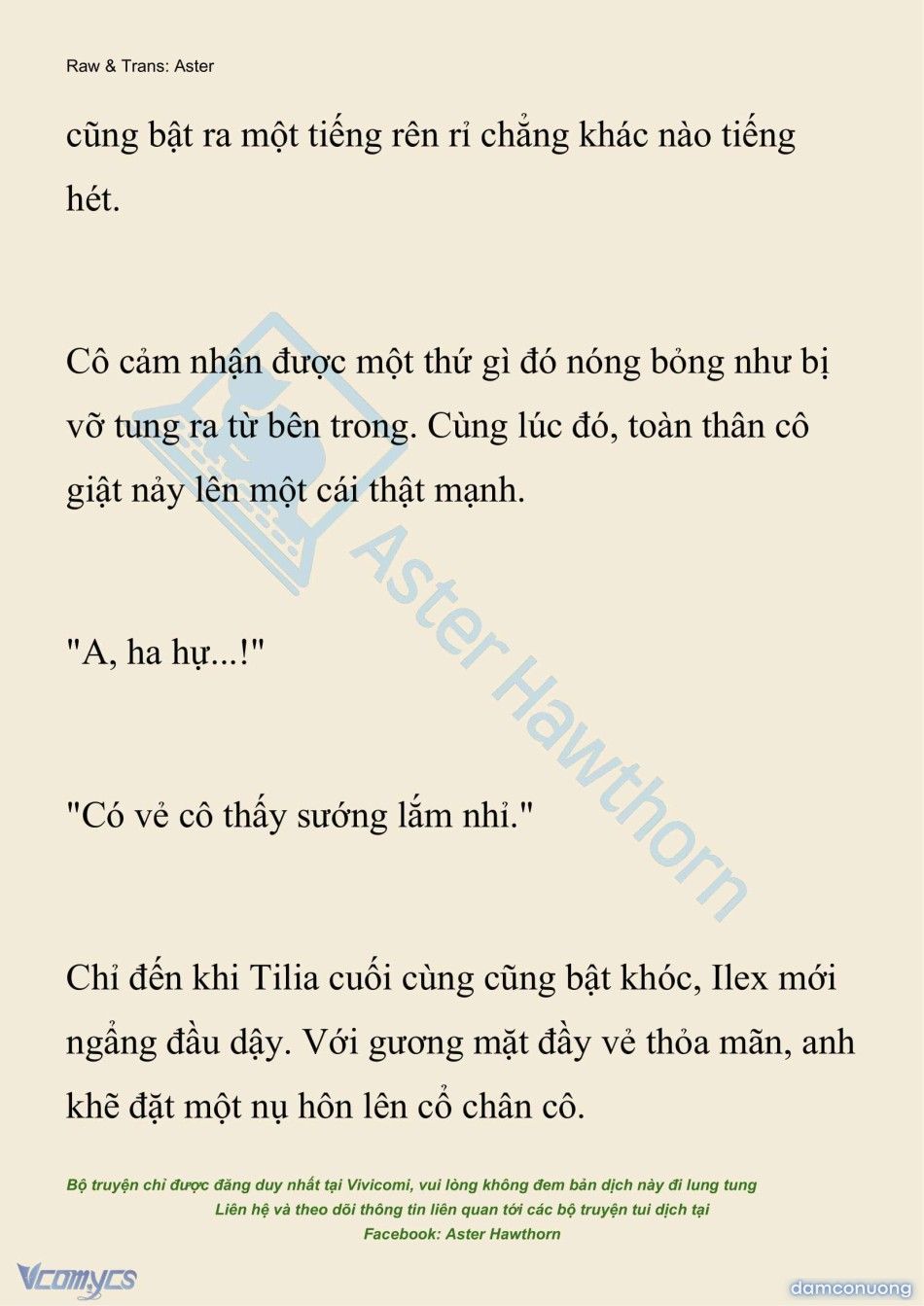 Raw & Trans: Aster

cũng bật ra một tiếng rên rỉ chẳng khác nào tiếng hét.

Cô cảm nhận được một thứ gì đó nóng bỏng như bị vỡ tung ra từ bên trong. Cùng lúc đó, toàn thân cô giật nảy lên một cái thật mạnh.

"A, ha hự...!"

"Có vẻ cô thấy sướng lắm nhỉ."

Chỉ đến khi Tilia cuối cùng cũng bật khóc, Ilex mới ngẩng đầu dậy. Với gương mặt đầy vẻ thỏa mãn, anh khẽ đặt một nụ hôn lên cổ chân cô.

Aster Hawthorn

Bộ truyện chỉ được đăng duy nhất tại Vivicomi, vui lòng không đem bản dịch này đi lung tung
Liên hệ và theo dõi thông tin liên quan tới các bộ truyện tui dịch tại
Facebook: Aster Hawthorn

Vcomycs

damconuong